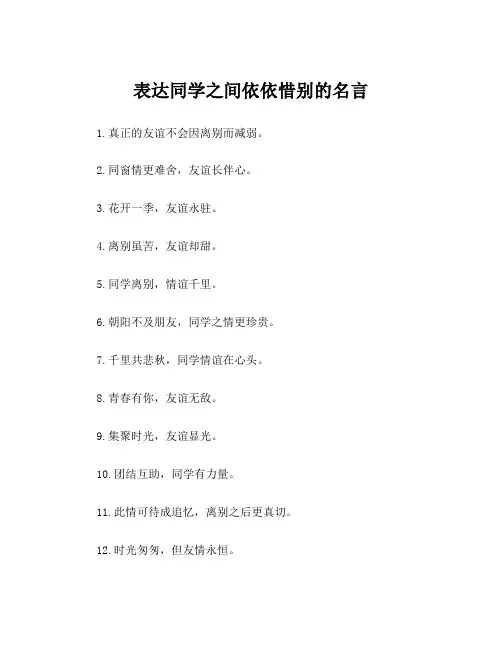 表达同学之间依依惜别的名言

1. 真正的友谊不会因离别而减弱。

2. 同窗情更难舍，友谊长伴心。

3. 花开一季，友谊永驻。

4. 离别虽苦，友谊却甜。

5. 同学离别，情谊千里。

6. 朝阳不及朋友，同学之情更珍贵。

7. 千里共悲秋，同学情谊在心头。

8. 青春有你，友谊无敌。

9. 集聚时光，友谊显光。

10. 团结互助，同学有力量。

11. 此情可待成追忆，离别之后更真切。

12. 时光匆匆，但友情永恒。